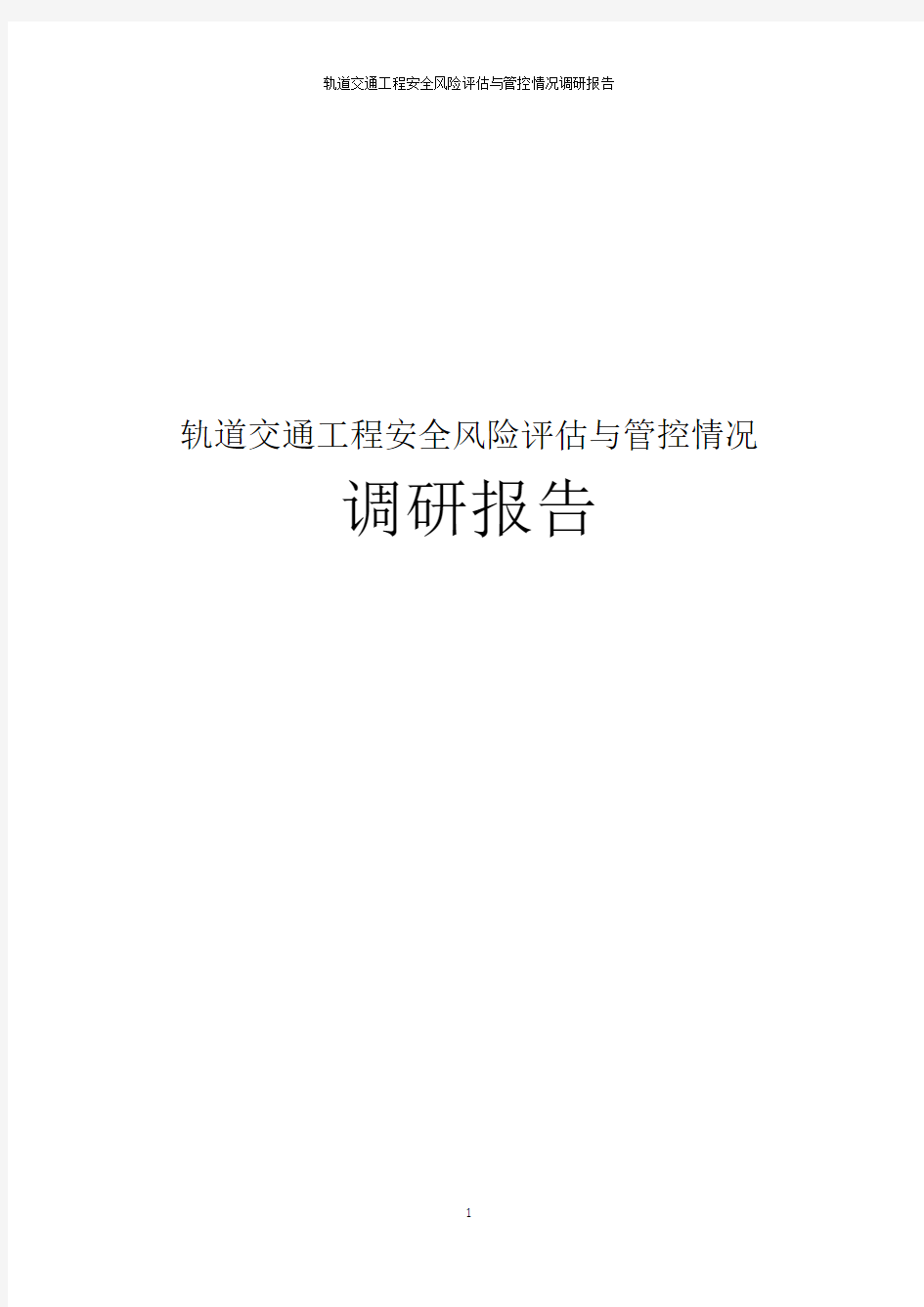 轨道交通工程安全风险评估与管控情况调研报告

轨道交通工程安全风险评估与管控情况

调研报告

1